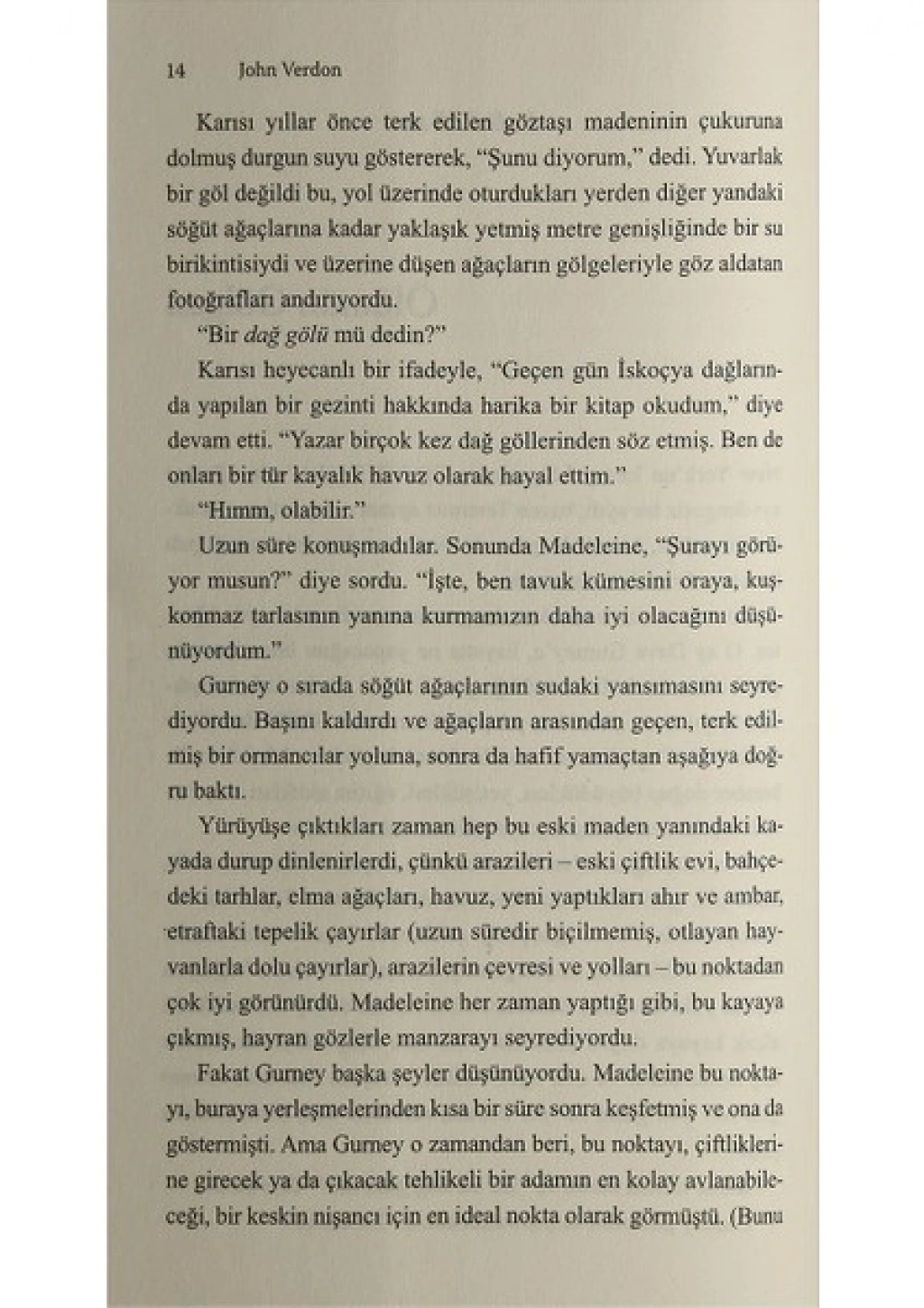 14 John Verdon

Karısı yıllar önce terk edilen göztaşı madeninin çukuruna dolmuş durgun suyu göstererek, "Şunu diyorum," dedi. Yuvarlak bir göl değildi bu, yol üzerinde oturdukları yerden diğer yandaki söğüt ağaçlarına kadar yaklaşık yetmiş metre genişliğinde bir su birikintisiydi ve üzerine düşen ağaçların gölgeleriyle göz aldatan fotoğrafları andırıyordu.

"Bir dağ gölü mü dedin?"

Karısı heyecanlı bir ifadeyle, "Geçen gün İskoçya dağlarında yapılan bir gezinti hakkında harika bir kitap okudum," diye devam etti. "Yazar birçok kez dağ göllerinden söz etmiş. Ben de onları bir tür kayalık havuz olarak hayal ettim."

"Hımm, olabilir."

Uzun süre konuşmadılar. Sonunda Madeleine, "Şurayı görüyor musun?" diye sordu. "İşte, ben tavuk kümesini oraya, kuşkonmaz tarlasının yanına kurmamızın daha iyi olacağını düşünüyordum."

Gurney o sırada söğüt ağaçlarının sudaki yansımasını seyrediyordu. Başını kaldırdı ve ağaçların arasından geçen, terk edilmiş bir ormancılar yoluna, sonra da hafif yamaçtan aşağıya doğru baktı.

Yürüyüşe çıktıkları zaman hep bu eski maden yanındaki kayada durup dinlenirlerdi, çünkü arazileri – eski çiftlik evi, bahçedeki tarhlar, elma ağaçları, havuz, yeni yaptıkları ahır ve ambar, etraftaki tepelik çayırlar (uzun süredir biçilmemiş, otlayan hayvanlarla dolu çayırlar), arazilerin çevresi ve yolları – bu noktadan çok iyi görünürdü. Madeleine her zaman yaptığı gibi, bu kayaya çıkmış, hayran gözlerle manzarayı seyrediyordu.

Fakat Gurney başka şeyler düşünüyordu. Madeleine bu noktayı, buraya yerleşmelerinden kısa bir süre sonra keşfetmiş ve ona da göstermişti. Ama Gurney o zamandan beri, bu noktayı, çiftliklerine girecek ya da çıkacak tehlikeli bir adamın en kolay avlanabileceği, bir keskin nişancı için en ideal nokta olarak görmüştü. (Bunu